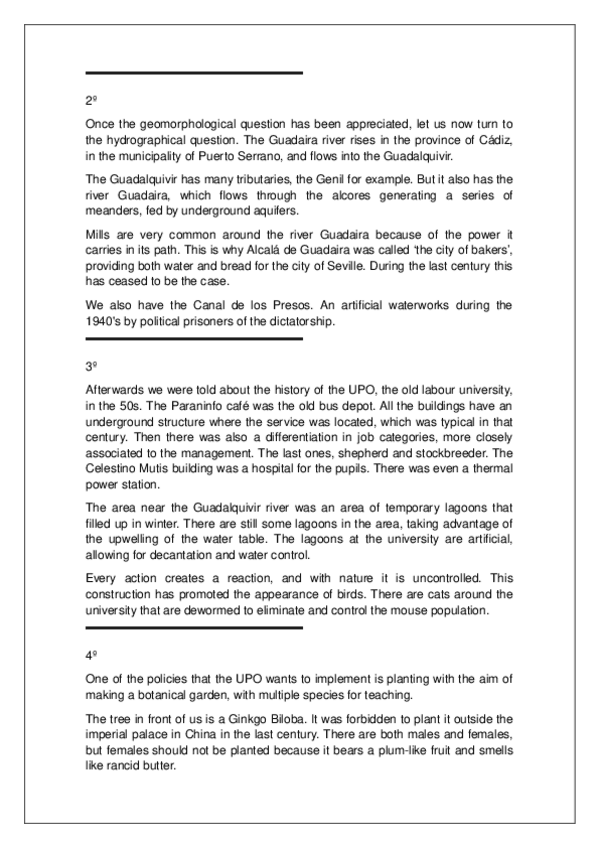 2º

Once the geomorphological question has been appreciated, let us now turn to the hydrographical question. The Guadaira river rises in the province of Cádiz, in the municipality of Puerto Serrano, and flows into the Guadalquivir.

The Guadalquivir has many tributaries, the Genil for example. But it also has the river Guadaira, which flows through the alcores generating a series of meanders, fed by underground aquifers.

Mills are very common around the river Guadaira because of the power it carries in its path. This is why Alcalá de Guadaira was called 'the city of bakers', providing both water and bread for the city of Seville. During the last century this has ceased to be the case.

We also have the Canal de los Presos. An artificial waterworks during the 1940's by political prisoners of the dictatorship.

3º

Afterwards we were told about the history of the UPO, the old labour university, in the 50s. The Paraninfo café was the old bus depot. All the buildings have an underground structure where the service was located, which was typical in that century. Then there was also a differentiation in job categories, more closely associated to the management. The last ones, shepherd and stockbreeder. The Celestino Mutis building was a hospital for the pupils. There was even a thermal power station.

The area near the Guadalquivir river was an area of temporary lagoons that filled up in winter. There are still some lagoons in the area, taking advantage of the upwelling of the water table. The lagoons at the university are artificial, allowing for decantation and water control.

Every action creates a reaction, and with nature it is uncontrolled. This construction has promoted the appearance of birds. There are cats around the university that are dewormed to eliminate and control the mouse population.

4º

One of the policies that the UPO wants to implement is planting with the aim of making a botanical garden, with multiple species for teaching.

The tree in front of us is a Ginkgo Biloba. It was forbidden to plant it outside the imperial palace in China in the last century. There are both males and females, but females should not be planted because it bears a plum-like fruit and smells like rancid butter.